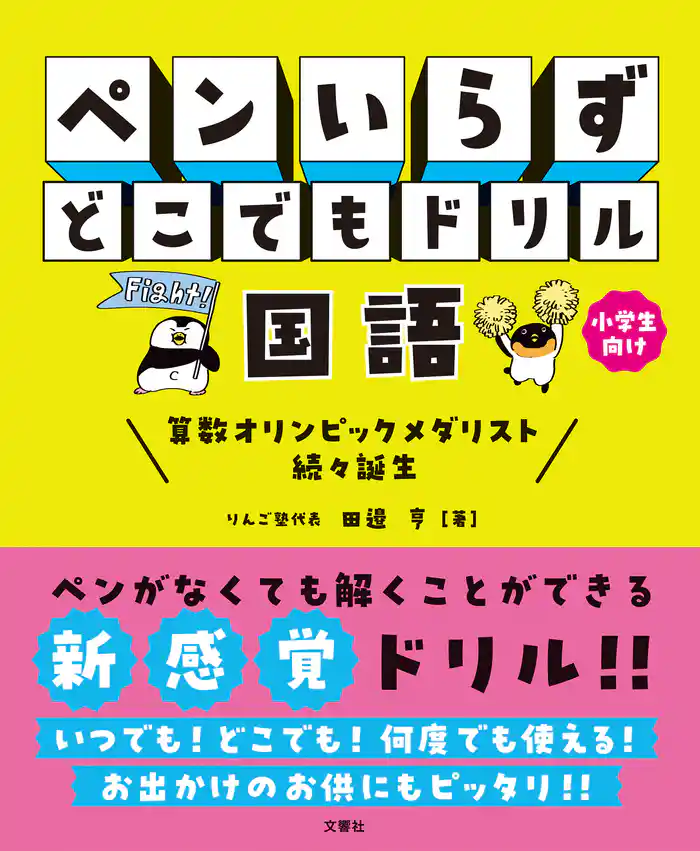 ペンいらず
どこでもドリル

Fight!

国語

小学生向け

算数オリンピックメダリスト
続々誕生

りんご塾代表 田邉 亨［著］

ペンがなくても解くことができる

新感覚ドリル!!

いつでも！どこでも！何度でも使える！

お出かけのお供にもピッタリ!!

文響社